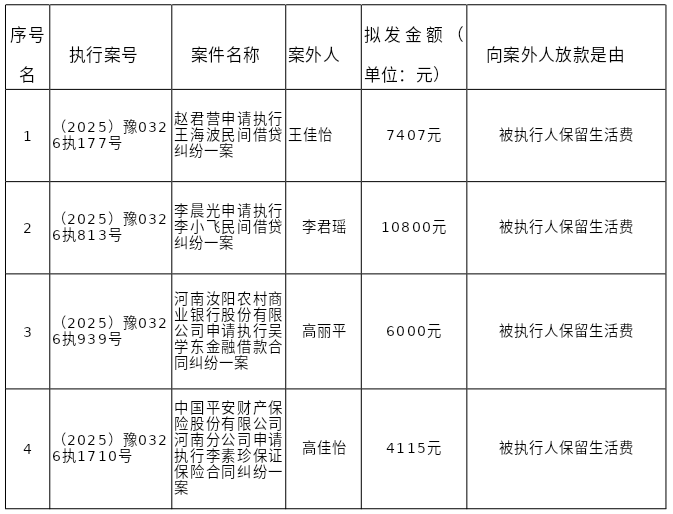 | 序号名 | 执行案号 | 案件名称 | 案外人 | 拟发金额（单位：元） | 向案外人放款是由 |
|---|---|---|---|---|---|
| 1 | （2025）豫0326执177号 | 赵君营申请执行王海波民间借贷纠纷一案 | 王佳怡 | 7407元 | 被执行人保留生活费 |
| 2 | （2025）豫0326执813号 | 李晨光申请执行李小飞民间借贷纠纷一案 | 李君瑶 | 10800元 | 被执行人保留生活费 |
| 3 | （2025）豫0326执939号 | 河南汝阳农村商业银行股份有限公司申请执行吴学东金融借款合同纠纷一案 | 高丽平 | 6000元 | 被执行人保留生活费 |
| 4 | （2025）豫0326执1710号 | 中国平安财产保险股份有限公司河南分公司申请执行李素珍保证保险合同纠纷一案 | 高佳怡 | 4115元 | 被执行人保留生活费 |